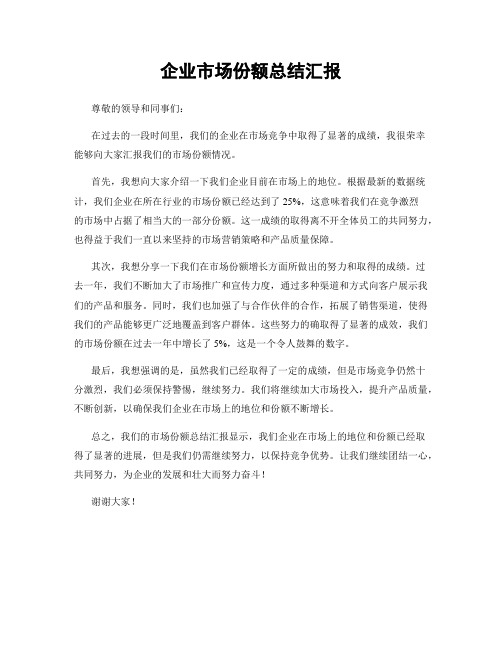 企业市场份额总结汇报

尊敬的领导和同事们：

在过去的一段时间里，我们的企业在市场竞争中取得了显著的成绩，我很荣幸能够向大家汇报我们的市场份额情况。

首先，我想向大家介绍一下我们企业目前在市场上的地位。根据最新的数据统计，我们企业在所在行业的市场份额已经达到了25%，这意味着我们在竞争激烈的市场中占据了相当大的一部分份额。这一成绩的取得离不开全体员工的共同努力，也得益于我们一直以来坚持的市场营销策略和产品质量保障。

其次，我想分享一下我们在市场份额增长方面所做出的努力和取得的成绩。过去一年，我们不断加大了市场推广和宣传力度，通过多种渠道和方式向客户展示我们的产品和服务。同时，我们也加强了与合作伙伴的合作，拓展了销售渠道，使得我们的产品能够更广泛地覆盖到客户群体。这些努力的确取得了显著的成效，我们的市场份额在过去一年中增长了5%，这是一个令人鼓舞的数字。

最后，我想强调的是，虽然我们已经取得了一定的成绩，但是市场竞争仍然十分激烈，我们必须保持警惕，继续努力。我们将继续加大市场投入，提升产品质量，不断创新，以确保我们企业在市场上的地位和份额不断增长。

总之，我们的市场份额总结汇报显示，我们企业在市场上的地位和份额已经取得了显著的进展，但是我们仍需继续努力，以保持竞争优势。让我们继续团结一心，共同努力，为企业的发展和壮大而努力奋斗！

谢谢大家！